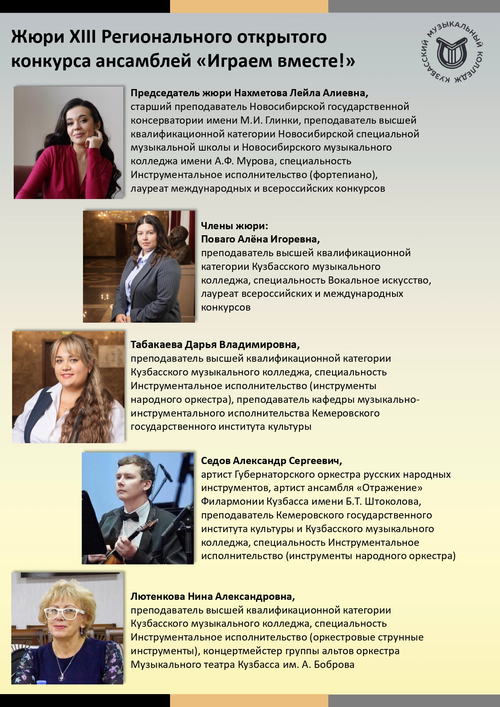 Жюри XIII Регионального открытого конкурса ансамблей «Играем вместе!»

КУЗБАССКИЙ МУЗЫКАЛЬНЫЙ КОЛЛЕДЖ

Председатель жюри Нахметова Лейла Алиевна, старший преподаватель Новосибирской государственной консерватории имени М.И. Глинки, преподаватель высшей квалификационной категории Новосибирской специальной музыкальной школы и Новосибирского музыкального колледжа имени А.Ф. Мурова, специальность Инструментальное исполнительство (фортепиано), лауреат международных и всероссийских конкурсов

Члены жюри:
Поваго Алёна Игоревна, преподаватель высшей квалификационной категории Кузбасского музыкального колледжа, специальность Вокальное искусство, лауреат всероссийских и международных конкурсов

Табакаева Дарья Владимировна, преподаватель высшей квалификационной категории Кузбасского музыкального колледжа, специальность Инструментальное исполнительство (инструменты народного оркестра), преподаватель кафедры музыкально-инструментального исполнительства Кемеровского государственного института культуры

Седов Александр Сергеевич, артист Губернаторского оркестра русских народных инструментов, артист ансамбля «Отражение» Филармонии Кузбасса имени Б.Т. Штоколова, преподаватель Кемеровского государственного института культуры и Кузбасского музыкального колледжа, специальность Инструментальное исполнительство (инструменты народного оркестра)

Лютенкова Нина Александровна, преподаватель высшей квалификационной категории Кузбасского музыкального колледжа, специальность Инструментальное исполнительство (оркестровые струнные инструменты), концертмейстер группы альтов оркестра Музыкального театра Кузбасса им. А. Боброва